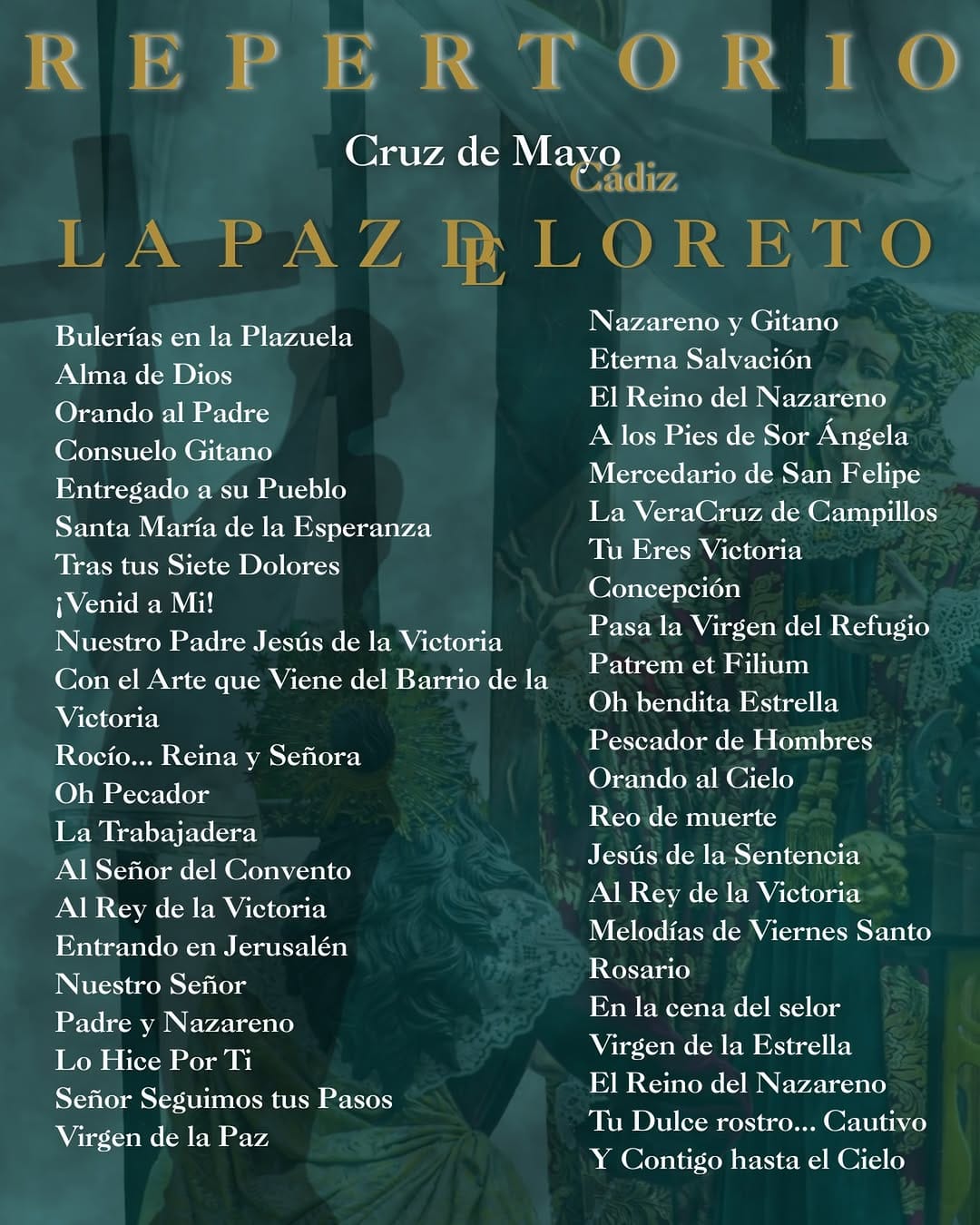 REPERTORIO

Cruz de Mayo Cádiz

LA PAZ DE LORETO

Bulerías en la Plazuela
Alma de Dios
Orando al Padre
Consuelo Gitano
Entregado a su Pueblo
Santa María de la Esperanza
Tras tus Siete Dolores
¡Venid a Mi!
Nuestro Padre Jesús de la Victoria
Con el Arte que Viene del Barrio de la Victoria
Rocío... Reina y Señora
Oh Pecador
La Trabajadera
Al Señor del Convento
Al Rey de la Victoria
Entrando en Jerusalén
Nuestro Señor
Padre y Nazareno
Lo Hice Por Ti
Señor Seguimos tus Pasos
Virgen de la Paz

Nazareno y Gitano
Eterna Salvación
El Reino del Nazareno
A los Pies de Sor Ángela
Mercedario de San Felipe
La VeraCruz de Campillos
Tu Eres Victoria
Concepción
Pasa la Virgen del Refugio
Patrem et Filium
Oh bendita Estrella
Pescador de Hombres
Orando al Cielo
Reo de muerte
Jesús de la Sentencia
Al Rey de la Victoria
Melodías de Viernes Santo
Rosario
En la cena del selor
Virgen de la Estrella
El Reino del Nazareno
Tu Dulce rostro... Cautivo
Y Contigo hasta el Cielo